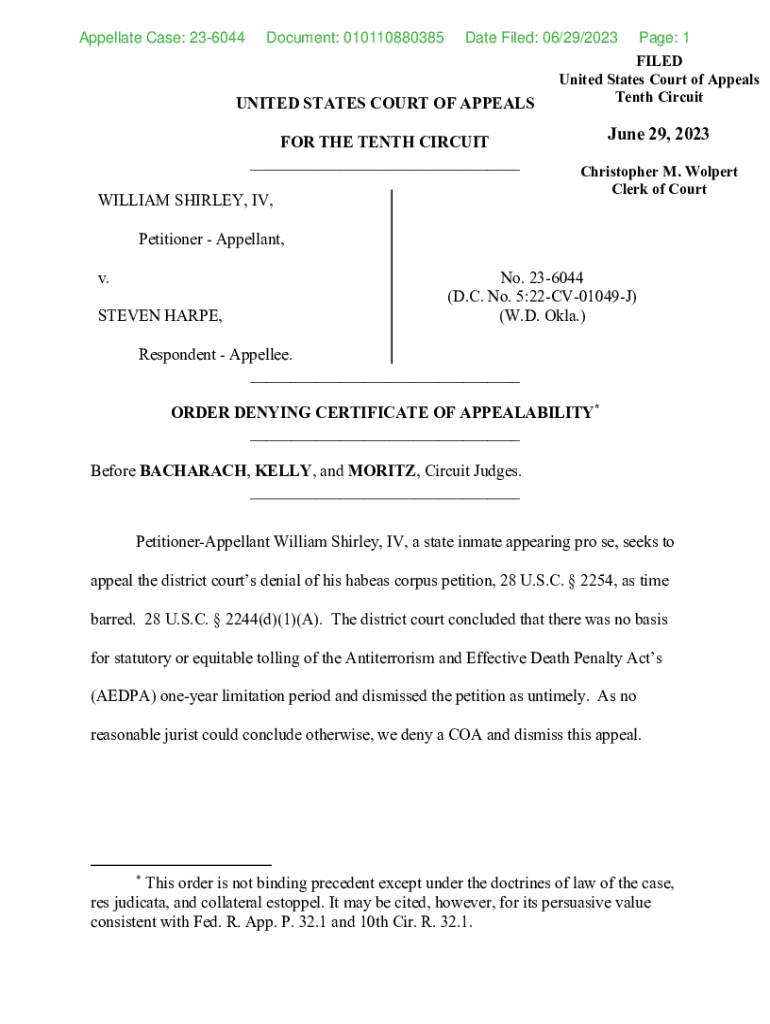 Appellate Case: 23-6044 Document: 010110880385 Date Filed: 06/29/2023 Page: 1

FILED
United States Court of Appeals
Tenth Circuit

June 29, 2023

Christopher M. Wolpert
Clerk of Court

UNITED STATES COURT OF APPEALS

FOR THE TENTH CIRCUIT

WILLIAM SHIRLEY, IV,

Petitioner - Appellant,

v.

STEVEN HARPE,

Respondent - Appellee.

No. 23-6044
(D.C. No. 5:22-CV-01049-J)
(W.D. Okla.)

ORDER DENYING CERTIFICATE OF APPEALABILITY*

Before BACHARACH, KELLY, and MORITZ, Circuit Judges.

Petitioner-Appellant William Shirley, IV, a state inmate appearing pro se, seeks to appeal the district court's denial of his habeas corpus petition, 28 U.S.C. § 2254, as time barred. 28 U.S.C. § 2244(d)(1)(A). The district court concluded that there was no basis for statutory or equitable tolling of the Antiterrorism and Effective Death Penalty Act's (AEDPA) one-year limitation period and dismissed the petition as untimely. As no reasonable jurist could conclude otherwise, we deny a COA and dismiss this appeal.

* This order is not binding precedent except under the doctrines of law of the case, res judicata, and collateral estoppel. It may be cited, however, for its persuasive value consistent with Fed. R. App. P. 32.1 and 10th Cir. R. 32.1.